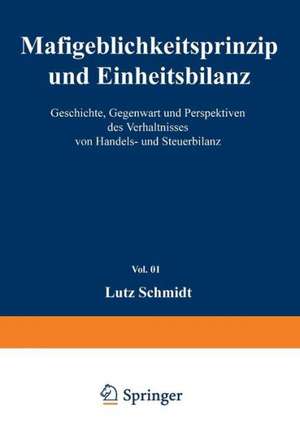 Mafigeblichkeitsprinzip und Einheitsbilanz

Geschichte, Gegenwart und Perspektiven des Verhaltnisses von Handels- und Steuerbilanz

Vol. 01

Lutz Schmidt

Springer